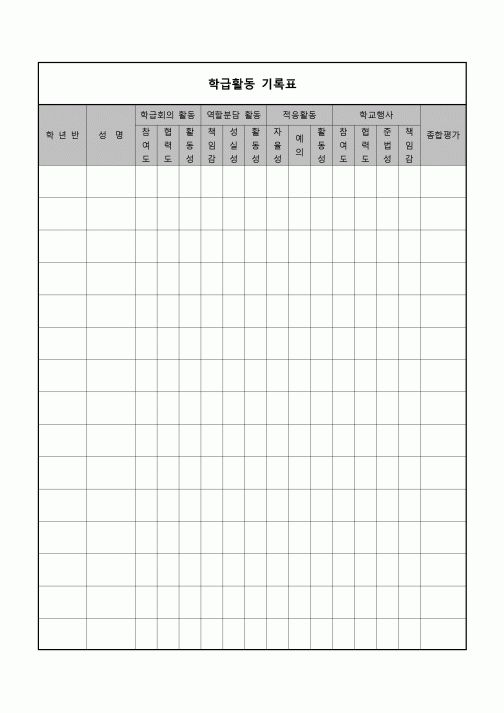 학급활동 기록표

| 학 년 반 | 성 명 | 학급회의 활동 | | | 역할분담 활동 | | | 적응활동 | | | 학교행사 | | | | 종합평가 |
|---|---|---|---|---|---|---|---|---|---|---|---|---|---|---|---|
| | | 참여도 | 협력도 | 활동성 | 책임감 | 성실성 | 활동성 | 자율성 | 예의 | 활동성 | 참여도 | 협력도 | 준법성 | 책임감 | |
| | | | | | | | | | | | | | | | |
| | | | | | | | | | | | | | | | |
| | | | | | | | | | | | | | | | |
| | | | | | | | | | | | | | | | |
| | | | | | | | | | | | | | | | |
| | | | | | | | | | | | | | | | |
| | | | | | | | | | | | | | | | |
| | | | | | | | | | | | | | | | |
| | | | | | | | | | | | | | | | |
| | | | | | | | | | | | | | | | |
| | | | | | | | | | | | | | | | |
| | | | | | | | | | | | | | | | |
| | | | | | | | | | | | | | | | |
| | | | | | | | | | | | | | | | |
| | | | | | | | | | | | | | | | |